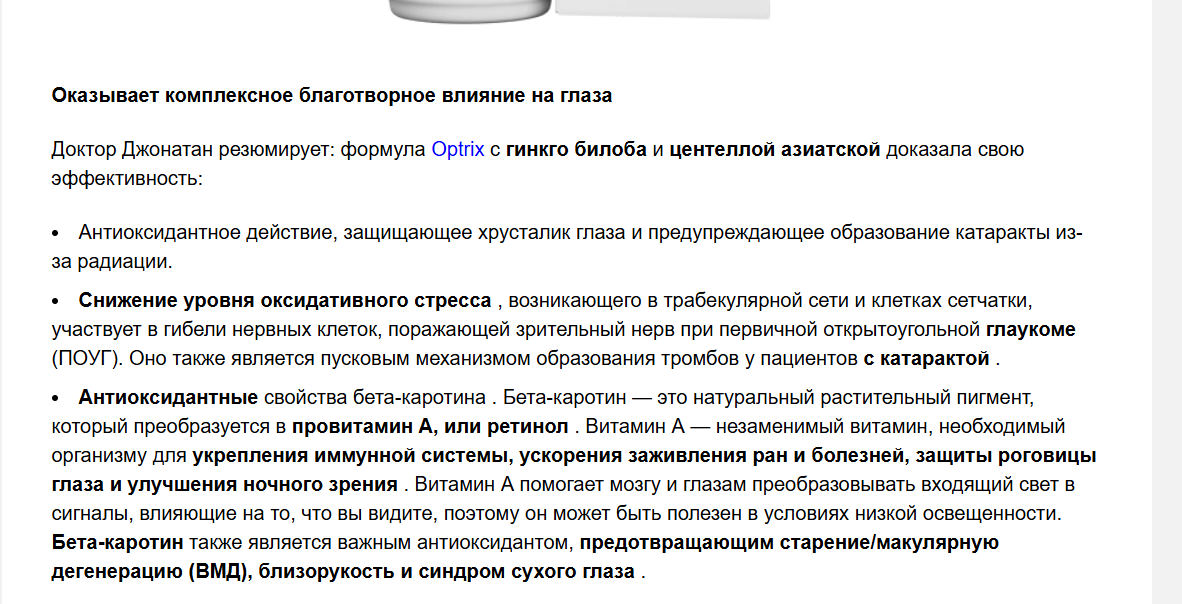 Оказывает комплексное благотворное влияние на глаза

Доктор Джонатан резюмирует: формула Optrix с гинкго билоба и центеллой азиатской доказала свою эффективность:

• Антиоксидантное действие, защищающее хрусталик глаза и предупреждающее образование катаракты из-за радиации.

• Снижение уровня оксидативного стресса , возникающего в трабекулярной сети и клетках сетчатки, участвует в гибели нервных клеток, поражающей зрительный нерв при первичной открытоугольной глаукоме (ПОУГ). Оно также является пусковым механизмом образования тромбов у пациентов с катарактой .

• Антиоксидантные свойства бета-каротина . Бета-каротин — это натуральный растительный пигмент, который преобразуется в провитамин А, или ретинол . Витамин А — незаменимый витамин, необходимый организму для укрепления иммунной системы, ускорения заживления ран и болезней, защиты роговицы глаза и улучшения ночного зрения . Витамин А помогает мозгу и глазам преобразовывать входящий свет в сигналы, влияющие на то, что вы видите, поэтому он может быть полезен в условиях низкой освещенности. Бета-каротин также является важным антиоксидантом, предотвращающим старение/макулярную дегенерацию (ВМД), близорукость и синдром сухого глаза .